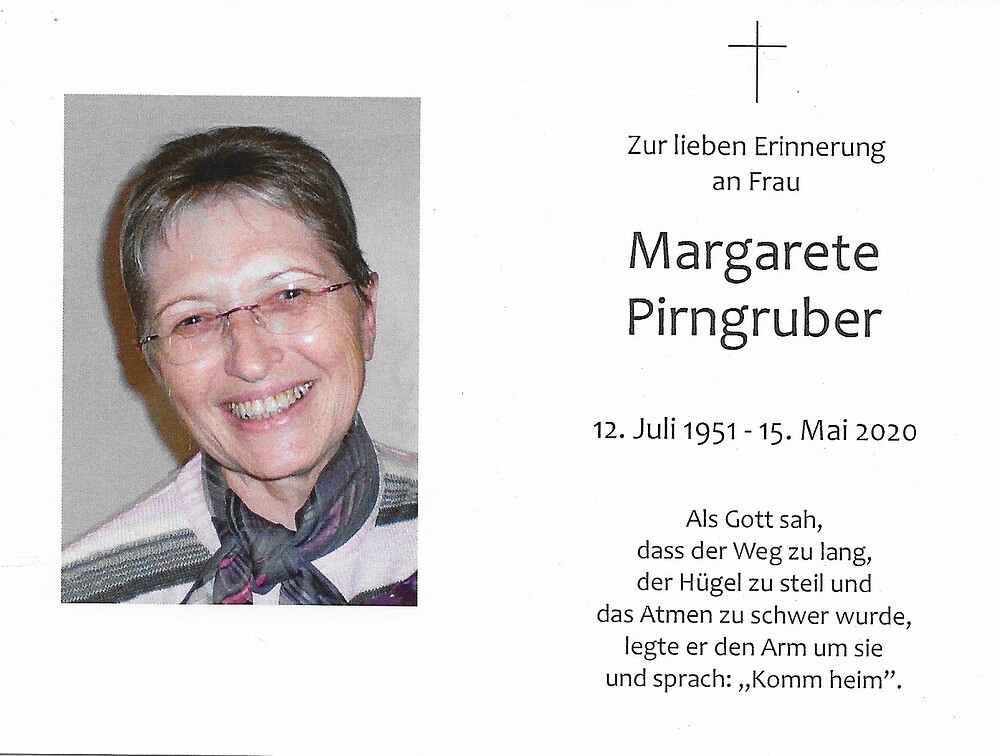 Zur lieben Erinnerung
an Frau

Margarete
Pirngruber

12. Juli 1951 - 15. Mai 2020

Als Gott sah,
dass der Weg zu lang,
der Hügel zu steil und
das Atmen zu schwer wurde,
legte er den Arm um sie
und sprach: „Komm heim".